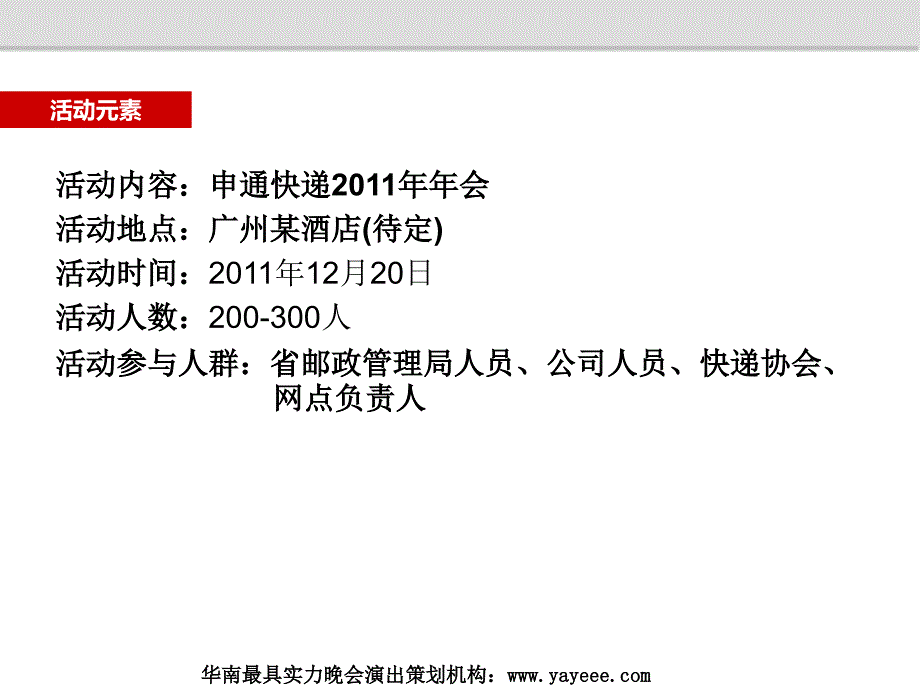 活动元素

活动内容：申通快递2011年年会
活动地点：广州某酒店(待定)
活动时间：2011年12月20日
活动人数：200-300人
活动参与人群：省邮政管理局人员、公司人员、快递协会、网点负责人

华南最具实力晚会演出策划机构：www.yayeee.com